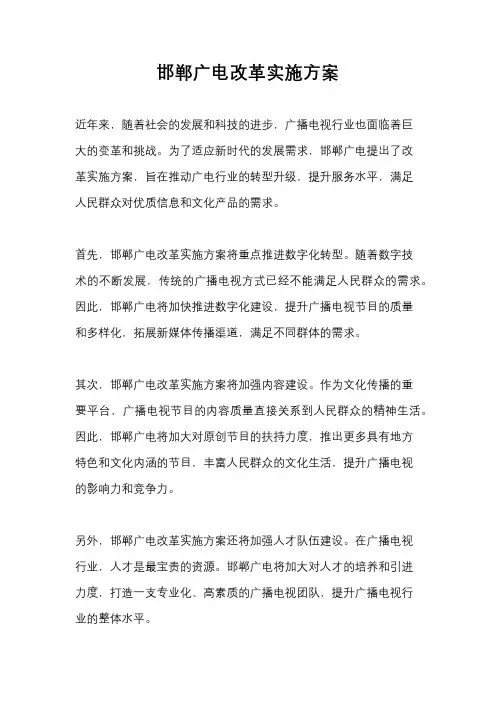 邯郸广电改革实施方案

近年来，随着社会的发展和科技的进步，广播电视行业也面临着巨大的变革和挑战。为了适应新时代的发展需求，邯郸广电提出了改革实施方案，旨在推动广电行业的转型升级，提升服务水平，满足人民群众对优质信息和文化产品的需求。

首先，邯郸广电改革实施方案将重点推进数字化转型。随着数字技术的不断发展，传统的广播电视方式已经不能满足人民群众的需求。因此，邯郸广电将加快推进数字化建设，提升广播电视节目的质量和多样化，拓展新媒体传播渠道，满足不同群体的需求。

其次，邯郸广电改革实施方案将加强内容建设。作为文化传播的重要平台，广播电视节目的内容质量直接关系到人民群众的精神生活。因此，邯郸广电将加大对原创节目的扶持力度，推出更多具有地方特色和文化内涵的节目，丰富人民群众的文化生活，提升广播电视的影响力和竞争力。

另外，邯郸广电改革实施方案还将加强人才队伍建设。在广播电视行业，人才是最宝贵的资源。邯郸广电将加大对人才的培养和引进力度，打造一支专业化、高素质的广播电视团队，提升广播电视行业的整体水平。